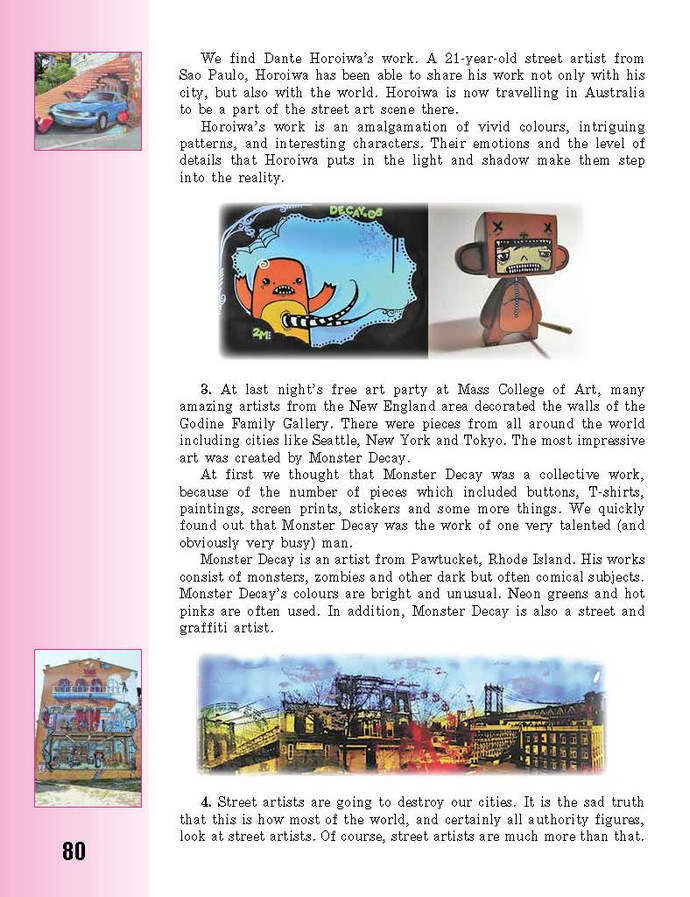 We find Dante Horoiwa's work. A 21-year-old street artist from Sao Paulo, Horoiwa has been able to share his work not only with his city, but also with the world. Horoiwa is now travelling in Australia to be a part of the street art scene there.

Horoiwa's work is an amalgamation of vivid colours, intriguing patterns, and interesting characters. Their emotions and the level of details that Horoiwa puts in the light and shadow make them step into the reality.

DECAY.05

3. At last night's free art party at Mass College of Art, many amazing artists from the New England area decorated the walls of the Godine Family Gallery. There were pieces from all around the world including cities like Seattle, New York and Tokyo. The most impressive art was created by Monster Decay.

At first we thought that Monster Decay was a collective work, because of the number of pieces which included buttons, T-shirts, paintings, screen prints, stickers and some more things. We quickly found out that Monster Decay was the work of one very talented (and obviously very busy) man.

Monster Decay is an artist from Pawtucket, Rhode Island. His works consist of monsters, zombies and other dark but often comical subjects. Monster Decay's colours are bright and unusual. Neon greens and hot pinks are often used. In addition, Monster Decay is also a street and graffiti artist.

4. Street artists are going to destroy our cities. It is the sad truth that this is how most of the world, and certainly all authority figures, look at street artists. Of course, street artists are much more than that.

80